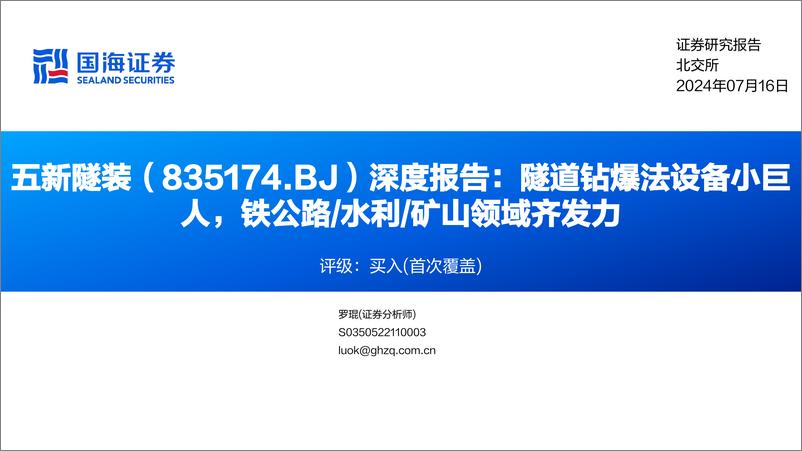 国海证券
SEALAND SECURITIES

证券研究报告
北交所
2024年07月16日

五新隧装（835174.BJ）深度报告：隧道钻爆法设备小巨人，铁公路/水利/矿山领域齐发力

评级：买入(首次覆盖)

罗琨(证券分析师)
S0350522110003
luok@ghzq.com.cn